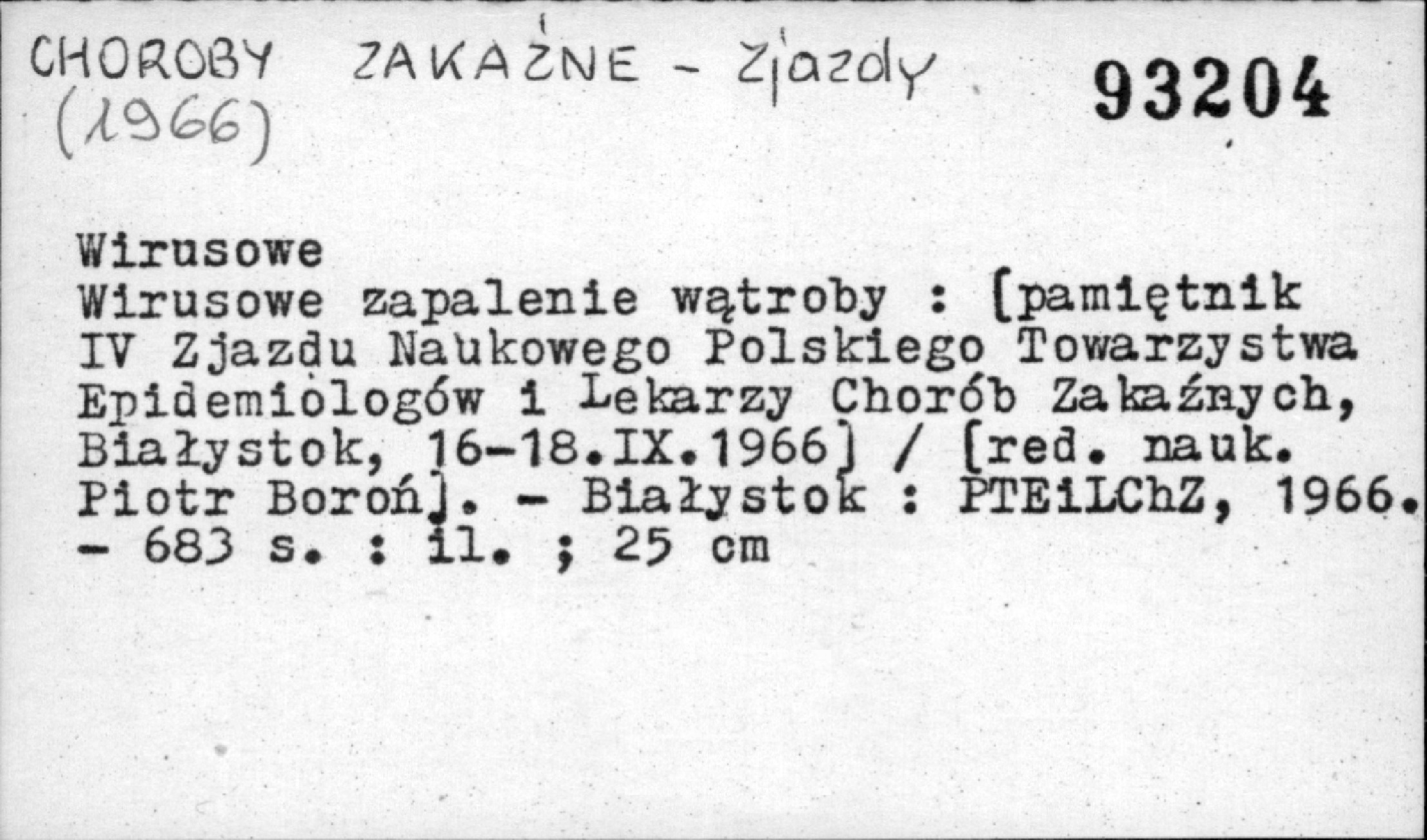 CHOROBY ZAKAŹNE - Zjazdy
(1966)

93204

Wirusowe
Wirusowe zapalenie wątroby : [pamiętnik IV Zjazdu Naukowego Polskiego Towarzystwa Epidemiologów i Lekarzy Chorób Zakaźnych, Białystok, 16-18.IX.1966] / [red. nauk. Piotr Boroń]. - Białystok : PTEiLChZ, 1966. - 683 s. : il. ; 25 cm